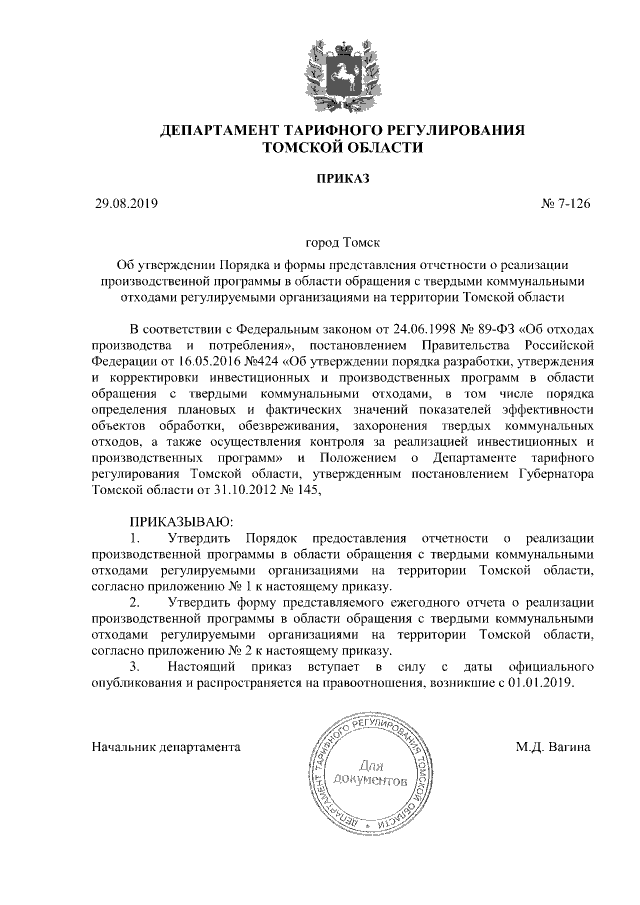 ДЕПАРТАМЕНТ ТАРИФНОГО РЕГУЛИРОВАНИЯ
ТОМСКОЙ ОБЛАСТИ

ПРИКАЗ

29.08.2019 № 7-126

город Томск

Об утверждении Порядка и формы представления отчетности о реализации производственной программы в области обращения с твердыми коммунальными отходами регулируемыми организациями на территории Томской области

В соответствии с Федеральным законом от 24.06.1998 № 89-ФЗ «Об отходах производства и потребления», постановлением Правительства Российской Федерации от 16.05.2016 №424 «Об утверждении порядка разработки, утверждения и корректировки инвестиционных и производственных программ в области обращения с твердыми коммунальными отходами, в том числе порядка определения плановых и фактических значений показателей эффективности объектов обработки, обезвреживания, захоронения твердых коммунальных отходов, а также осуществления контроля за реализацией инвестиционных и производственных программ» и Положением о Департаменте тарифного регулирования Томской области, утвержденным постановлением Губернатора Томской области от 31.10.2012 № 145,

ПРИКАЗЫВАЮ:
1. Утвердить Порядок предоставления отчетности о реализации производственной программы в области обращения с твердыми коммунальными отходами регулируемыми организациями на территории Томской области, согласно приложению № 1 к настоящему приказу.
2. Утвердить форму представляемого ежегодного отчета о реализации производственной программы в области обращения с твердыми коммунальными отходами регулируемыми организациями на территории Томской области, согласно приложению № 2 к настоящему приказу.
3. Настоящий приказ вступает в силу с даты официального опубликования и распространяется на правоотношения, возникшие с 01.01.2019.

Начальник департамента

ДЕПАРТАМЕНТ ТАРИФНОГО РЕГУЛИРОВАНИЯ ТОМСКОЙ ОБЛАСТИ
Для документов

М.Д. Вагина